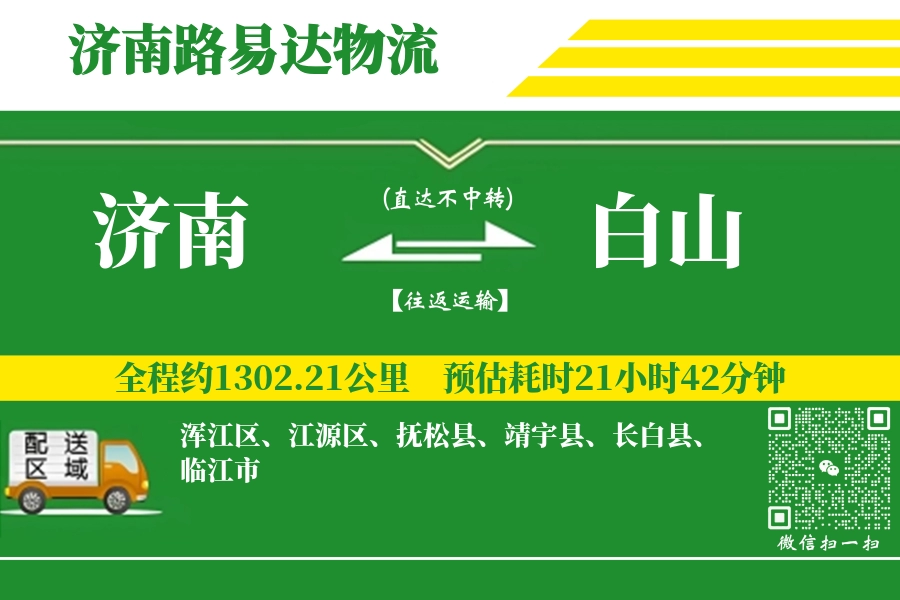 济南路易达物流

济南

(直达不中转)

【往返运输】

白山

全程约1302.21公里　预估耗时21小时42分钟

配送区域

浑江区、江源区、抚松县、靖宇县、长白县、临江市

微信扫一扫